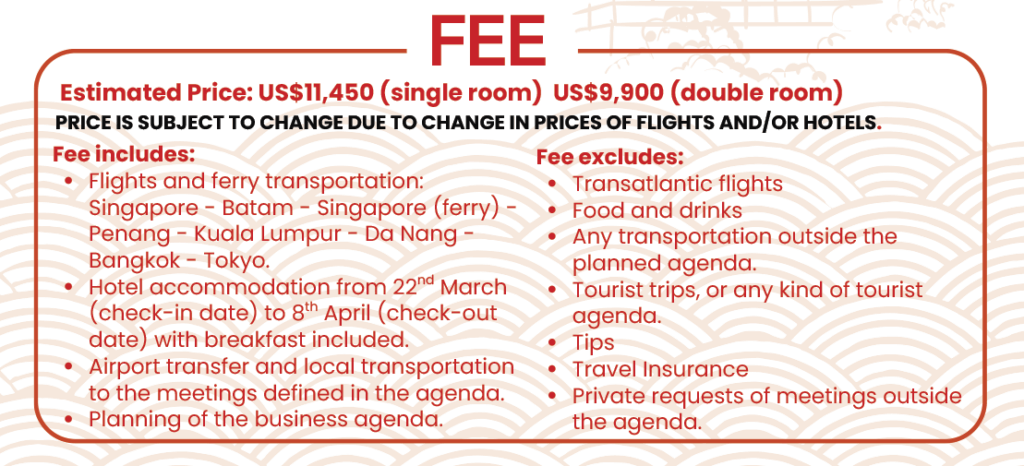 FEE

Estimated Price: US$11,450 (single room) US$9,900 (double room)

PRICE IS SUBJECT TO CHANGE DUE TO CHANGE IN PRICES OF FLIGHTS AND/OR HOTELS.

Fee includes:

- Flights and ferry transportation: Singapore - Batam - Singapore (ferry) - Penang - Kuala Lumpur - Da Nang - Bangkok - Tokyo.
- Hotel accommodation from 22$^{nd}$ March (check-in date) to 8$^{th}$ April (check-out date) with breakfast included.
- Airport transfer and local transportation to the meetings defined in the agenda.
- Planning of the business agenda.

Fee excludes:

- Transatlantic flights
- Food and drinks
- Any transportation outside the planned agenda.
- Tourist trips, or any kind of tourist agenda.
- Tips
- Travel Insurance
- Private requests of meetings outside the agenda.